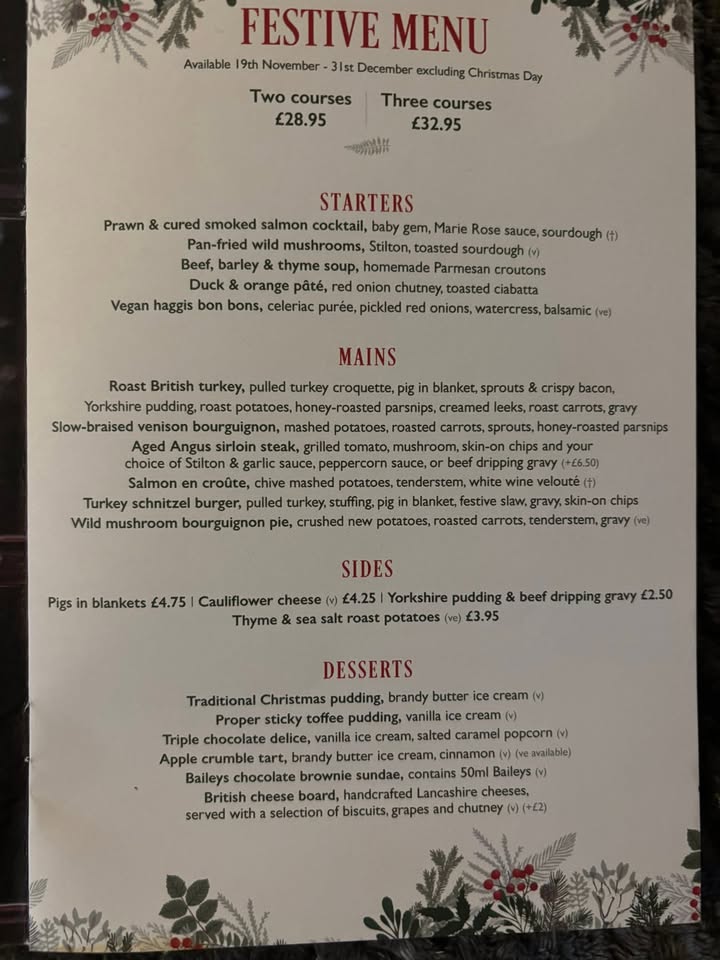 FESTIVE MENU

Available 19th November - 31st December excluding Christmas Day

Two courses
£28.95

Three courses
£32.95

STARTERS

Prawn & cured smoked salmon cocktail, baby gem, Marie Rose sauce, sourdough (†)
Pan-fried wild mushrooms, Stilton, toasted sourdough (v)
Beef, barley & thyme soup, homemade Parmesan croutons
Duck & orange pâté, red onion chutney, toasted ciabatta
Vegan haggis bon bons, celeriac purée, pickled red onions, watercress, balsamic (ve)

MAINS

Roast British turkey, pulled turkey croquette, pig in blanket, sprouts & crispy bacon, Yorkshire pudding, roast potatoes, honey-roasted parsnips, creamed leeks, roast carrots, gravy
Slow-braised venison bourguignon, mashed potatoes, roasted carrots, sprouts, honey-roasted parsnips
Aged Angus sirloin steak, grilled tomato, mushroom, skin-on chips and your choice of Stilton & garlic sauce, peppercorn sauce, or beef dripping gravy (+£6.50)
Salmon en croûte, chive mashed potatoes, tenderstem, white wine velouté (†)
Turkey schnitzel burger, pulled turkey, stuffing, pig in blanket, festive slaw, gravy, skin-on chips
Wild mushroom bourguignon pie, crushed new potatoes, roasted carrots, tenderstem, gravy (ve)

SIDES

Pigs in blankets £4.75 | Cauliflower cheese (v) £4.25 | Yorkshire pudding & beef dripping gravy £2.50
Thyme & sea salt roast potatoes (ve) £3.95

DESSERTS

Traditional Christmas pudding, brandy butter ice cream (v)
Proper sticky toffee pudding, vanilla ice cream (v)
Triple chocolate delice, vanilla ice cream, salted caramel popcorn (v)
Apple crumble tart, brandy butter ice cream, cinnamon (v) (ve available)
Baileys chocolate brownie sundae, contains 50ml Baileys (v)
British cheese board, handcrafted Lancashire cheeses, served with a selection of biscuits, grapes and chutney (v) (+£2)